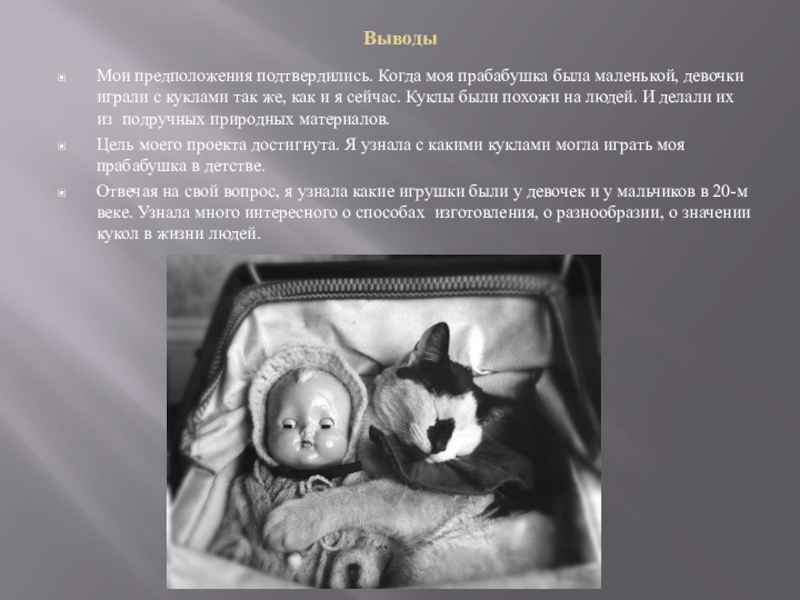 Выводы

Мои предположения подтвердились. Когда моя прабабушка была маленькой, девочки играли с куклами так же, как и я сейчас. Куклы были похожи на людей. И делали их из подручных природных материалов.

Цель моего проекта достигнута. Я узнала с какими куклами могла играть моя прабабушка в детстве.

Отвечая на свой вопрос, я узнала какие игрушки были у девочек и у мальчиков в 20-м веке. Узнала много интересного о способах изготовления, о разнообразии, о значении кукол в жизни людей.